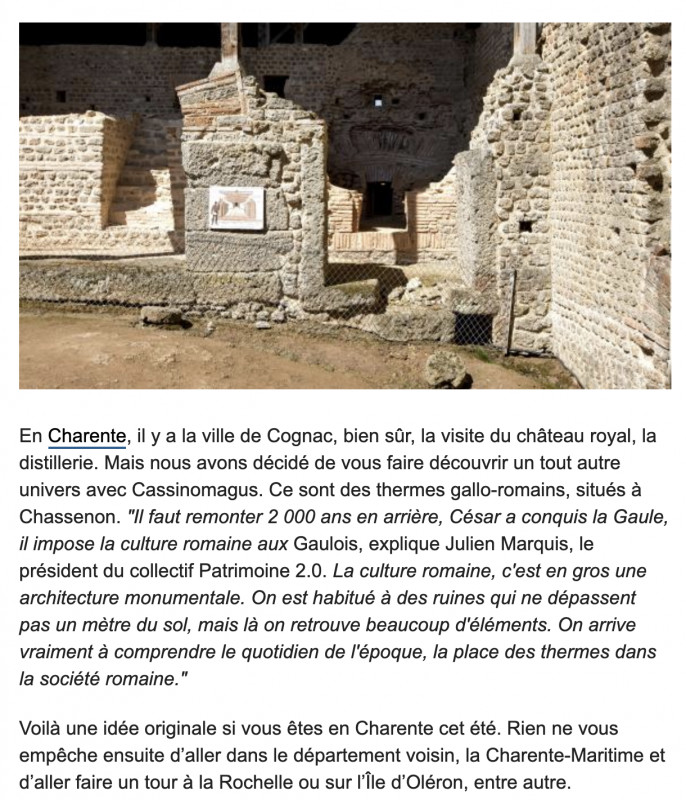 En Charente, il y a la ville de Cognac, bien sûr, la visite du château royal, la distillerie. Mais nous avons décidé de vous faire découvrir un tout autre univers avec Cassinomagus. Ce sont des thermes gallo-romains, situés à Chassenon. "Il faut remonter 2 000 ans en arrière, César a conquis la Gaule, il impose la culture romaine aux Gaulois, explique Julien Marquis, le président du collectif Patrimoine 2.0. La culture romaine, c'est en gros une architecture monumentale. On est habitué à des ruines qui ne dépassent pas un mètre du sol, mais là on retrouve beaucoup d'éléments. On arrive vraiment à comprendre le quotidien de l'époque, la place des thermes dans la société romaine."

Voilà une idée originale si vous êtes en Charente cet été. Rien ne vous empêche ensuite d'aller dans le département voisin, la Charente-Maritime et d'aller faire un tour à la Rochelle ou sur l'Île d'Oléron, entre autre.